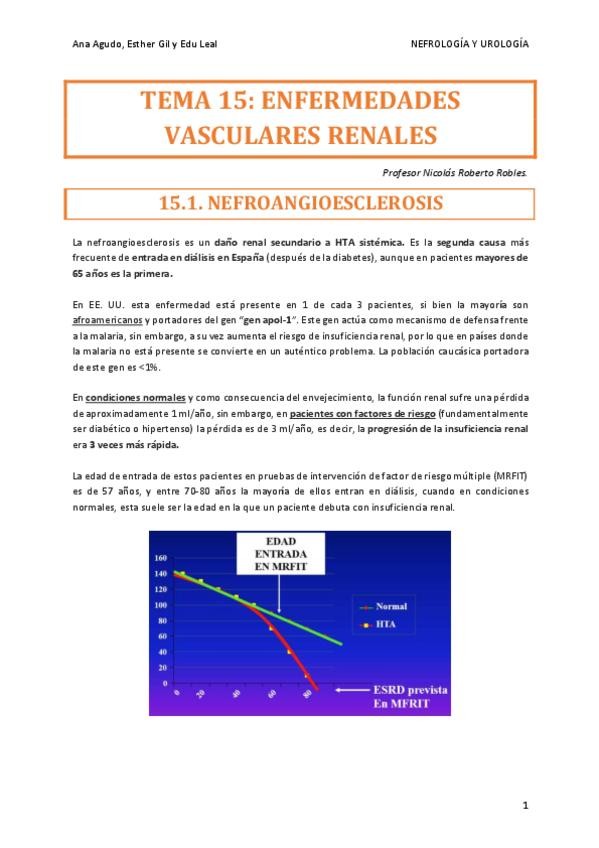 Ana Agudo, Esther Gil y Edu Leal

NEFROLOGÍA Y UROLOGÍA

TEMA 15: ENFERMEDADES VASCULARES RENALES

Profesor Nicolás Roberto Robles.

15.1. NEFROANGIOESCLEROSIS

La nefroangioesclerosis es un daño renal secundario a HTA sistémica. Es la segunda causa más frecuente de entrada en diálisis en España (después de la diabetes), aunque en pacientes mayores de 65 años es la primera.

En EE. UU. esta enfermedad está presente en 1 de cada 3 pacientes, si bien la mayoría son afroamericanos y portadores del gen "gen apol-1". Este gen actúa como mecanismo de defensa frente a la malaria, sin embargo, a su vez aumenta el riesgo de insuficiencia renal, por lo que en países donde la malaria no está presente se convierte en un auténtico problema. La población caucásica portadora de este gen es <1%.

En condiciones normales y como consecuencia del envejecimiento, la función renal sufre una pérdida de aproximadamente 1 ml/año, sin embargo, en pacientes con factores de riesgo (fundamentalmente ser diabético o hipertenso) la pérdida es de 3 ml/año, es decir, la progresión de la insuficiencia renal era 3 veces más rápida.

La edad de entrada de estos pacientes en pruebas de intervención de factor de riesgo múltiple (MRFIT) es de 57 años, y entre 70-80 años la mayoría de ellos entran en diálisis, cuando en condiciones normales, esta suele ser la edad en la que un paciente debuta con insuficiencia renal.

EDAD ENTRADA EN MRFIT

160
140
120
100
80
60
40
20
0

0
20
40
60
80

Normal
HTA

ESRD prevista En MFRIT

1